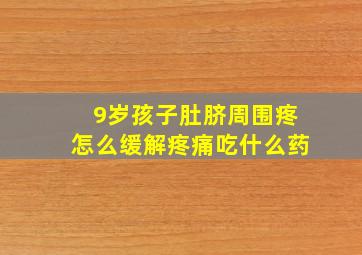 9岁孩子肚脐周围疼
怎么缓解疼痛吃什么药